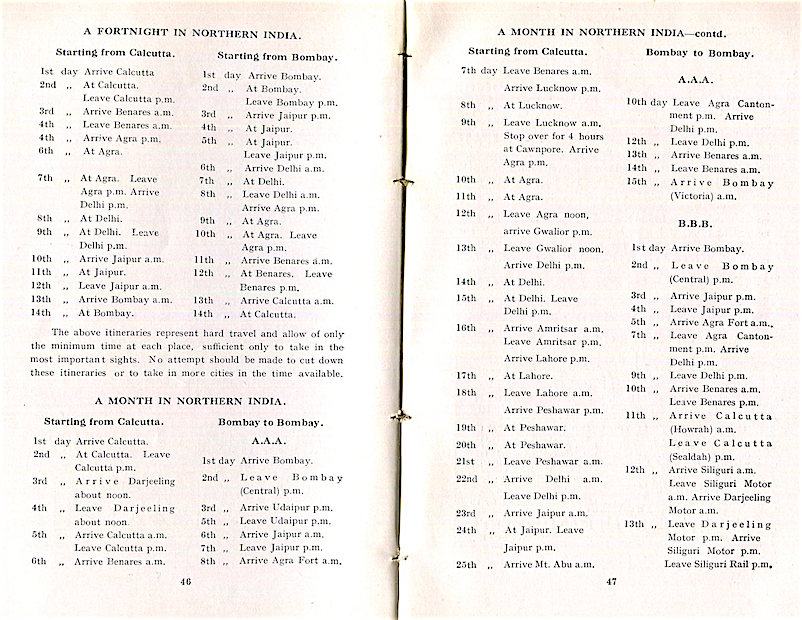 A FORTNIGHT IN NORTHERN INDIA.

Starting from Calcutta.

1st day Arrive Calcutta
2nd „ At Calcutta. Leave Calcutta p.m.
3rd „ Arrive Benares a.m.
4th „ Leave Benares a.m.
4th „ Arrive Agra p.m.
6th „ At Agra.
7th „ At Agra. Leave Agra p.m. Arrive Delhi p.m.
8th „ At Delhi.
9th „ At Delhi. Leave Delhi p.m.
10th „ Arrive Jaipur a.m.
11th „ At Jaipur.
12th „ Leave Jaipur a.m.
13th „ Arrive Bombay a.m.
14th „ At Bombay.

Starting from Bombay.

1st day Arrive Bombay.
2nd „ At Bombay. Leave Bombay p.m.
3rd „ Arrive Jaipur p.m.
4th „ At Jaipur.
5th „ At Jaipur. Leave Jaipur p.m.
6th „ Arrive Delhi a.m.
7th „ At Delhi.
8th „ Leave Delhi a.m. Arrive Agra p.m.
9th „ At Agra.
10th „ At Agra. Leave Agra p.m.
11th „ Arrive Benares a.m.
12th „ At Benares. Leave Benares p.m.
13th „ Arrive Calcutta a.m.
14th „ At Calcutta.

The above itineraries represent hard travel and allow of only the minimum time at each place, sufficient only to take in the most important sights. No attempt should be made to cut down these itineraries or to take in more cities in the time available.

A MONTH IN NORTHERN INDIA.

Starting from Calcutta.

1st day Arrive Calcutta.
2nd „ At Calcutta. Leave Calcutta p.m.
3rd „ Arrive Darjeeling about noon.
4th „ Leave Darjeeling about noon.
5th „ Arrive Calcutta a.m. Leave Calcutta p.m.
6th „ Arrive Benares a.m.

Bombay to Bombay.

A.A.A.

1st day Arrive Bombay.
2nd „ Leave Bombay (Central) p.m.
3rd „ Arrive Udaipur p.m.
5th „ Leave Udaipur p.m.
6th „ Arrive Jaipur a.m.
7th „ Leave Jaipur p.m.
8th „ Arrive Agra Fort a.m.

46

A MONTH IN NORTHERN INDIA—contd.

Starting from Calcutta.

7th day Leave Benares a.m. Arrive Lucknow p.m.
8th „ At Lucknow.
9th „ Leave Lucknow a.m. Stop over for 4 hours at Cawnpore. Arrive Agra p.m.
10th „ At Agra.
11th „ At Agra.
12th „ Leave Agra noon, arrive Gwalior p.m.
13th „ Leave Gwalior noon. Arrive Delhi p.m.
14th „ At Delhi.
15th „ At Delhi. Leave Delhi p.m.
16th „ Arrive Amritsar a.m. Leave Amritsar p.m. Arrive Lahore p.m.
17th „ At Lahore.
18th „ Leave Lahore a.m. Arrive Peshawar p.m.
19th „ At Peshawar.
20th „ At Peshawar.
21st „ Leave Peshawar a.m.
22nd „ Arrive Delhi a.m. Leave Delhi p.m.
23rd „ Arrive Jaipur a.m.
24th „ At Jaipur. Leave Jaipur p.m.
25th „ Arrive Mt. Abu a.m.

Bombay to Bombay.

A.A.A.

10th day Leave Agra Cantonment p.m. Arrive Delhi p.m.
12th „ Leave Delhi p.m.
13th „ Arrive Benares a.m.
14th „ Leave Benares a.m.
15th „ Arrive Bombay (Victoria) a.m.

B.B.B.

1st day Arrive Bombay.
2nd „ Leave Bombay (Central) p.m.
3rd „ Arrive Jaipur p.m.
4th „ Leave Jaipur p.m.
5th „ Arrive Agra Fort a.m.
7th „ Leave Agra Cantonment p.m. Arrive Delhi p.m.
9th „ Leave Delhi p.m.
10th „ Arrive Benares a.m. Leave Benares p.m.
11th „ Arrive Calcutta (Howrah) a.m. Leave Calcutta (Sealdah) p.m.
12th „ Arrive Siliguri a.m. Leave Siliguri Motor a.m. Arrive Darjeeling Motor a.m.
13th „ Leave Darjeeling Motor p.m. Arrive Siliguri Motor p.m. Leave Siliguri Rail p.m.

47